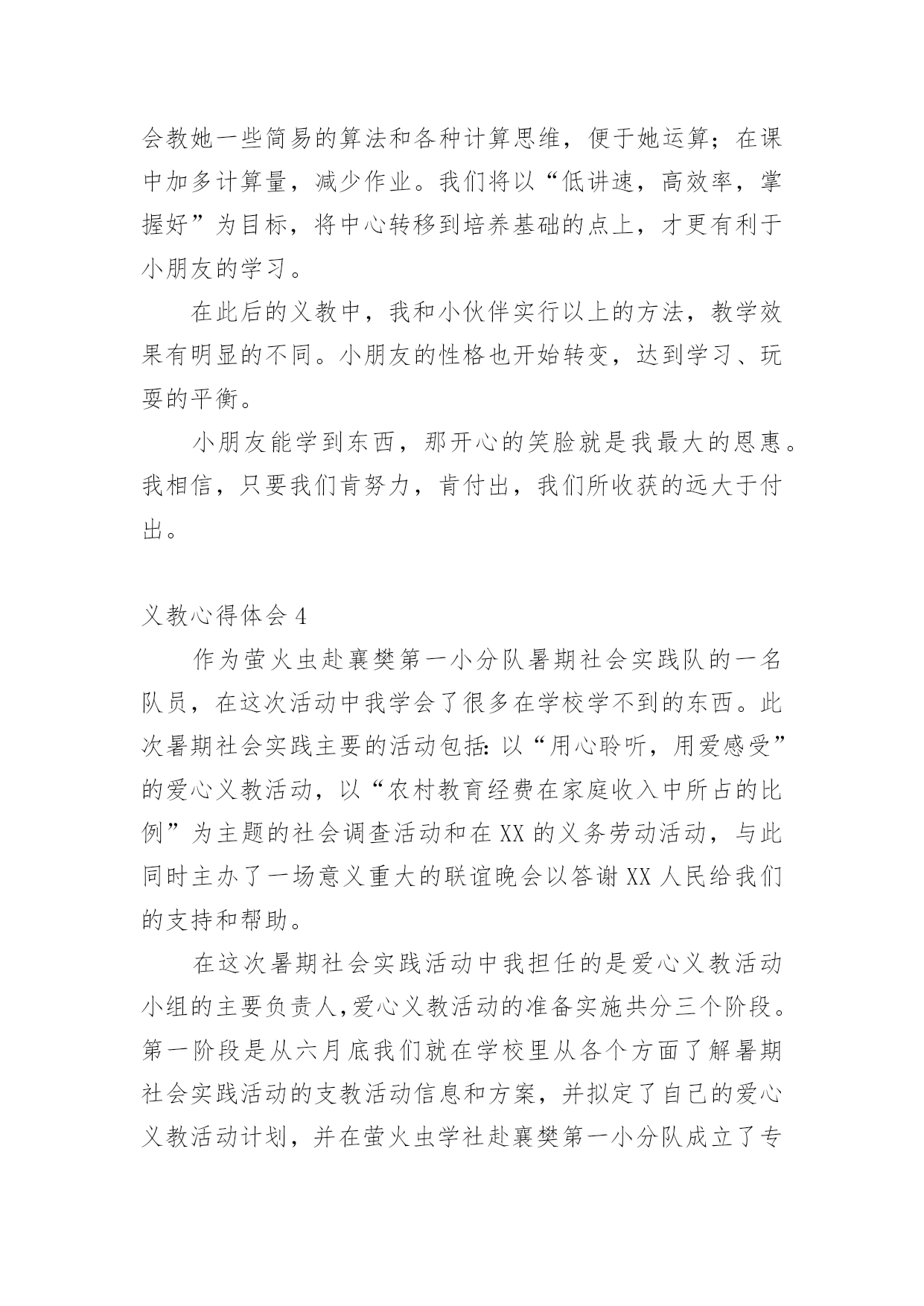 会教她一些简易的算法和各种计算思维，便于她运算；在课中加多计算量，减少作业。我们将以“低讲速，高效率，掌握好”为目标，将中心转移到培养基础的点上，才更有利于小朋友的学习。

在此后的义教中，我和小伙伴实行以上的方法，教学效果有明显的不同。小朋友的性格也开始转变，达到学习、玩耍的平衡。

小朋友能学到东西，那开心的笑脸就是我最大的恩惠。我相信，只要我们肯努力，肯付出，我们所收获的远大于付出。

义教心得体会 4

作为萤火虫赴襄樊第一小分队暑期社会实践队的一名队员，在这次活动中我学会了很多在学校学不到的东西。此次暑期社会实践主要的活动包括：以“用心聆听，用爱感受”的爱心义教活动，以“农村教育经费在家庭收入中所占的比例”为主题的社会调查活动和在 XX 的义务劳动活动，与此同时主办了一场意义重大的联谊晚会以答谢 XX 人民给我们的支持和帮助。

在这次暑期社会实践活动中我担任的是爱心义教活动小组的主要负责人，爱心义教活动的准备实施共分三个阶段。第一阶段是从六月底我们就在学校里从各个方面了解暑期社会实践活动的支教活动信息和方案，并拟定了自己的爱心义教活动计划，并在萤火虫学社赴襄樊第一小分队成立了专